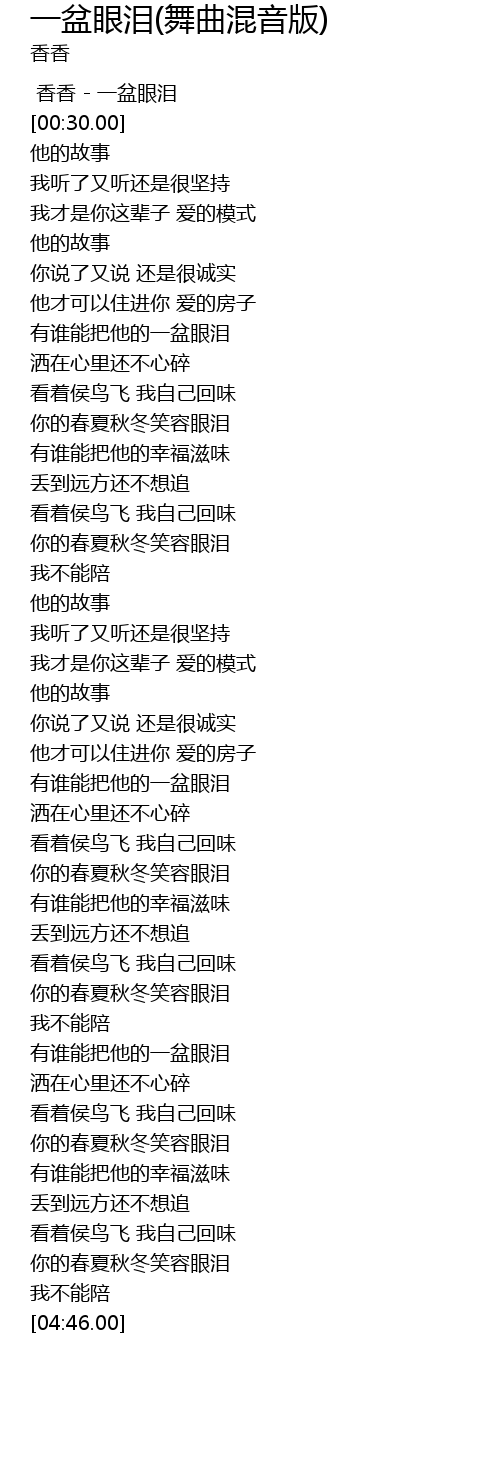 一盆眼泪(舞曲混音版)
香香

香香 - 一盆眼泪
[00:30.00]
他的故事
我听了又听还是很坚持
我才是你这辈子 爱的模式
他的故事
你说了又说 还是很诚实
他才可以住进你 爱的房子
有谁能把他的一盆眼泪
洒在心里还不心碎
看着侯鸟飞 我自己回味
你的春夏秋冬笑容眼泪
有谁能把他的幸福滋味
丢到远方还不想追
看着侯鸟飞 我自己回味
你的春夏秋冬笑容眼泪
我不能陪
他的故事
我听了又听还是很坚持
我才是你这辈子 爱的模式
他的故事
你说了又说 还是很诚实
他才可以住进你 爱的房子
有谁能把他的一盆眼泪
洒在心里还不心碎
看着侯鸟飞 我自己回味
你的春夏秋冬笑容眼泪
有谁能把他的幸福滋味
丢到远方还不想追
看着侯鸟飞 我自己回味
你的春夏秋冬笑容眼泪
我不能陪
有谁能把他的一盆眼泪
洒在心里还不心碎
看着侯鸟飞 我自己回味
你的春夏秋冬笑容眼泪
有谁能把他的幸福滋味
丢到远方还不想追
看着侯鸟飞 我自己回味
你的春夏秋冬笑容眼泪
我不能陪
[04:46.00]